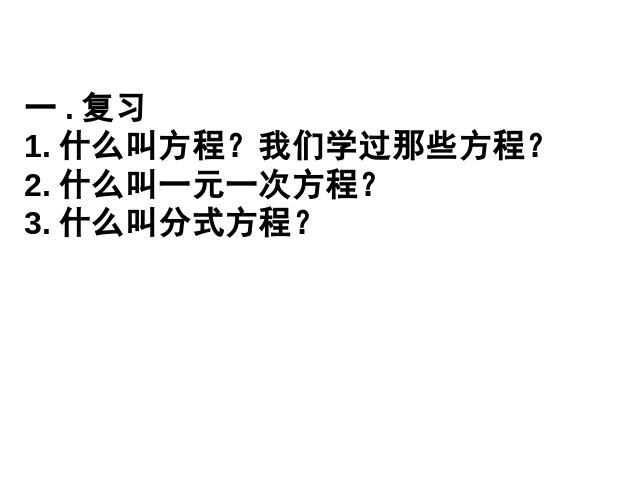 一 . 复习
1. 什么叫方程？我们学过那些方程？
2. 什么叫一元一次方程？
3. 什么叫分式方程？